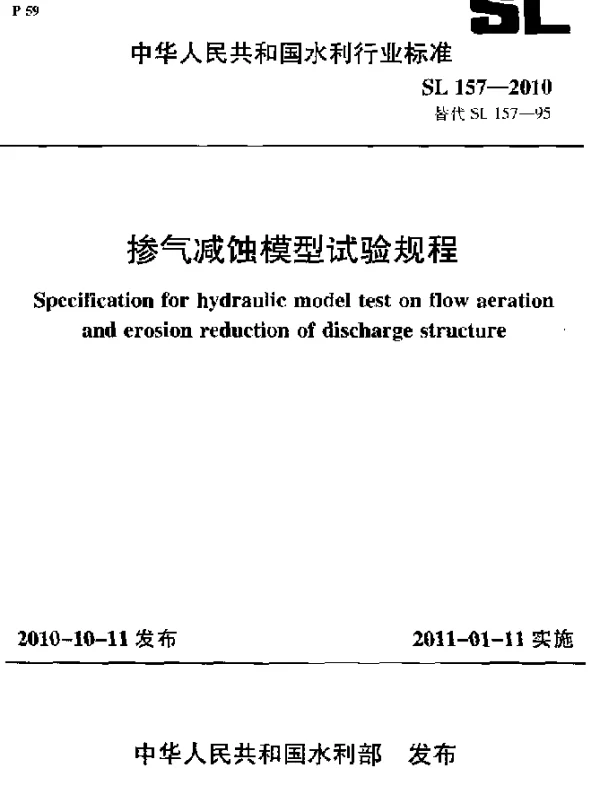 P 59

SL

中华人民共和国水利行业标准

SL 157—2010
替代 SL 157—95

掺气减蚀模型试验规程

Specification for hydraulic model test on flow aeration and erosion reduction of discharge structure

2010-10-11 发布

2011-01-11 实施

中华人民共和国水利部 发布